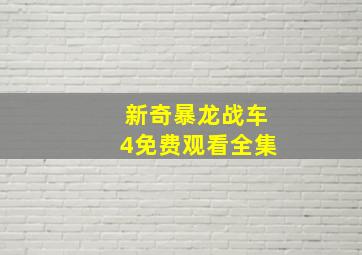 新奇暴龙战车
4免费观看全集